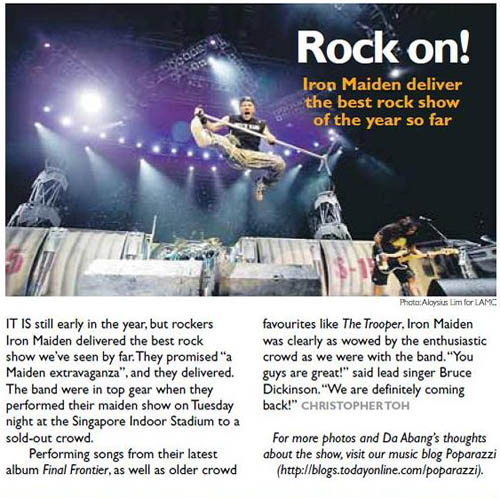 Rock on!

Iron Maiden deliver the best rock show of the year so far

Photo: Aloysius Lim for LAMC

IT IS still early in the year, but rockers Iron Maiden delivered the best rock show we've seen by far. They promised "a Maiden extravaganza", and they delivered. The band were in top gear when they performed their maiden show on Tuesday night at the Singapore Indoor Stadium to a sold-out crowd.

Performing songs from their latest album Final Frontier, as well as older crowd favourites like The Trooper, Iron Maiden was clearly as wowed by the enthusiastic crowd as we were with the band. "You guys are great!" said lead singer Bruce Dickinson. "We are definitely coming back!" CHRISTOPHER TOH

For more photos and Da Abang's thoughts about the show, visit our music blog Poparazzi (http://blogs.todayonline.com/poparazzi).